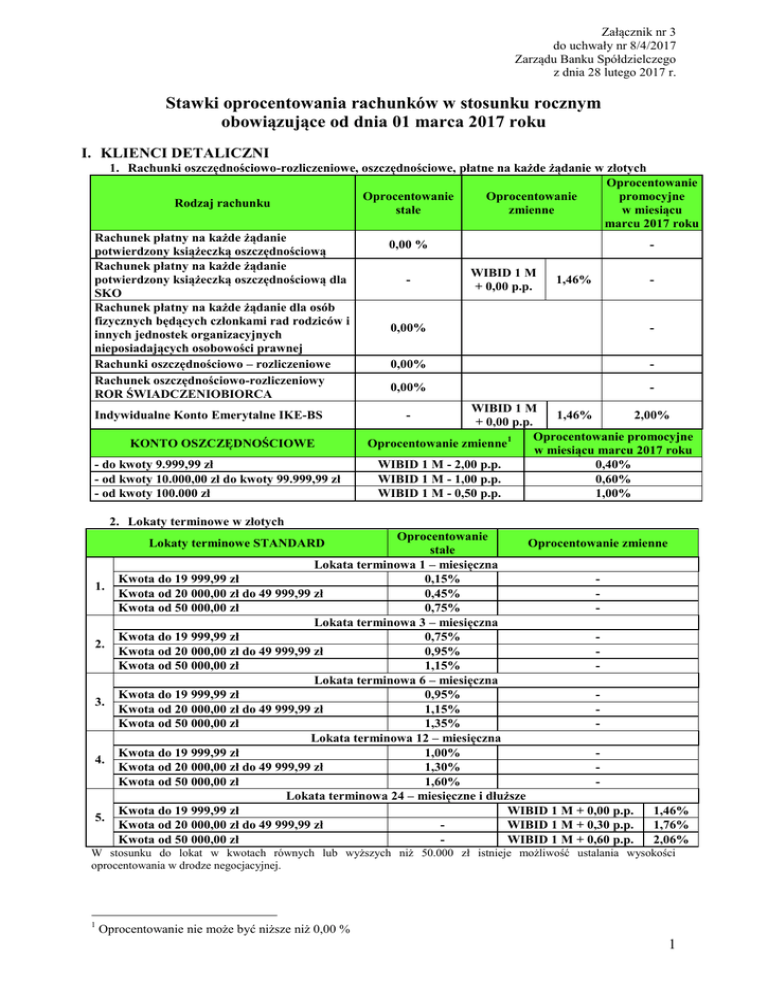 Załącznik nr 3
do uchwały nr 8/4/2017
Zarządu Banku Spółdzielczego
z dnia 28 lutego 2017 r.

Stawki oprocentowania rachunków w stosunku rocznym obowiązujące od dnia 01 marca 2017 roku

I. KLIENCI DETALICZNI

1. Rachunki oszczędnościowo-rozliczeniowe, oszczędnościowe, płatne na każde żądanie w złotych

| Rodzaj rachunku | Oprocentowanie stałe | Oprocentowanie zmienne | | Oprocentowanie promocyjne w miesiącu marcu 2017 roku |
|---|---|---|---|---|
| Rachunek płatny na każde żądanie potwierdzony książeczką oszczędnościową | 0,00 % | | | - |
| Rachunek płatny na każde żądanie potwierdzony książeczką oszczędnościową dla SKO | - | WIBID 1 M + 0,00 p.p. | 1,46% | - |
| Rachunek płatny na każde żądanie dla osób fizycznych będących członkami rad rodziców i innych jednostek organizacyjnych nieposiadających osobowości prawnej | 0,00% | | | - |
| Rachunki oszczędnościowo – rozliczeniowe | 0,00% | | | - |
| Rachunek oszczędnościowo-rozliczeniowy ROR ŚWIADCZENIOBIORCA | 0,00% | | | - |
| Indywidualne Konto Emerytalne IKE-BS | - | WIBID 1 M + 0,00 p.p. | 1,46% | 2,00% |

| KONTO OSZCZĘDNOŚCIOWE | Oprocentowanie zmienne$^1$ | Oprocentowanie promocyjne w miesiącu marcu 2017 roku |
|---|---|---|
| - do kwoty 9.999,99 zł | WIBID 1 M - 2,00 p.p. | 0,40% |
| - od kwoty 10.000,00 zł do kwoty 99.999,99 zł | WIBID 1 M - 1,00 p.p. | 0,60% |
| - od kwoty 100.000 zł | WIBID 1 M - 0,50 p.p. | 1,00% |

2. Lokaty terminowe w złotych

| | Lokaty terminowe STANDARD | Oprocentowanie stałe | Oprocentowanie zmienne | |
|---|---|---|---|---|
| | Lokata terminowa 1 – miesięczna | | | |
| 1. | Kwota do 19 999,99 zł | 0,15% | - | |
| | Kwota od 20 000,00 zł do 49 999,99 zł | 0,45% | - | |
| | Kwota od 50 000,00 zł | 0,75% | - | |
| | Lokata terminowa 3 – miesięczna | | | |
| 2. | Kwota do 19 999,99 zł | 0,75% | - | |
| | Kwota od 20 000,00 zł do 49 999,99 zł | 0,95% | - | |
| | Kwota od 50 000,00 zł | 1,15% | - | |
| | Lokata terminowa 6 – miesięczna | | | |
| 3. | Kwota do 19 999,99 zł | 0,95% | - | |
| | Kwota od 20 000,00 zł do 49 999,99 zł | 1,15% | - | |
| | Kwota od 50 000,00 zł | 1,35% | - | |
| | Lokata terminowa 12 – miesięczna | | | |
| 4. | Kwota do 19 999,99 zł | 1,00% | - | |
| | Kwota od 20 000,00 zł do 49 999,99 zł | 1,30% | - | |
| | Kwota od 50 000,00 zł | 1,60% | - | |
| | Lokata terminowa 24 – miesięczne i dłuższe | | | |
| 5. | Kwota do 19 999,99 zł | | WIBID 1 M + 0,00 p.p. | 1,46% |
| | Kwota od 20 000,00 zł do 49 999,99 zł | - | WIBID 1 M + 0,30 p.p. | 1,76% |
| | Kwota od 50 000,00 zł | - | WIBID 1 M + 0,60 p.p. | 2,06% |

W stosunku do lokat w kwotach równych lub wyższych niż 50.000 zł istnieje możliwość ustalania wysokości oprocentowania w drodze negocjacyjnej.

$^1$ Oprocentowanie nie może być niższe niż 0,00 %

1